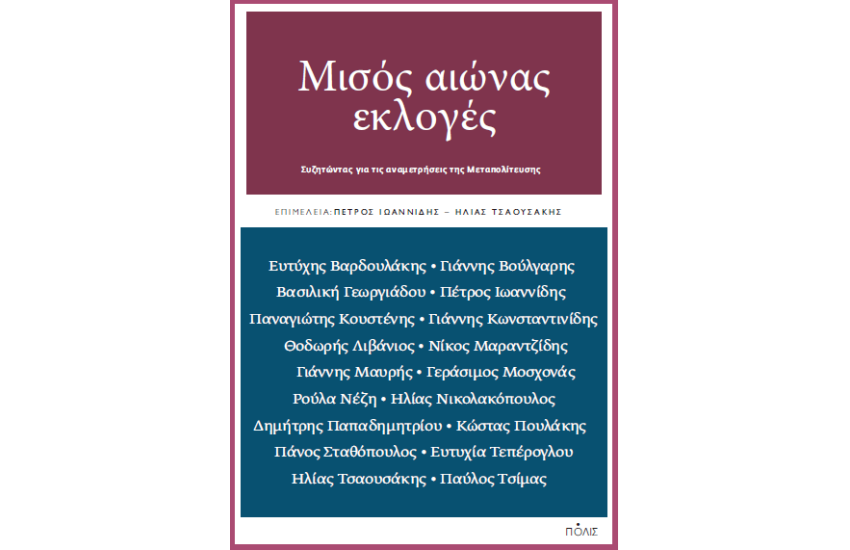 Μισός αιώνας εκλογές

Συζητώντας για τις αναμετρήσεις της Μεταπολίτευσης

ΕΠΙΜΕΛΕΙΑ: ΠΕΤΡΟΣ ΙΩΑΝΝΙΔΗΣ – ΗΛΙΑΣ ΤΣΑΟΥΣΑΚΗΣ

Ευτύχης Βαρδουλάκης • Γιάννης Βούλγαρης
Βασιλική Γεωργιάδου • Πέτρος Ιωαννίδης
Παναγιώτης Κουστένης • Γιάννης Κωνσταντινίδης
Θοδωρής Λιβάνιος • Νίκος Μαραντζίδης
Γιάννης Μαυρής • Γεράσιμος Μοσχονάς
Ρούλα Νέζη • Ηλίας Νικολακόπουλος
Δημήτρης Παπαδημητρίου • Κώστας Πουλάκης
Πάνος Σταθόπουλος • Ευτυχία Τεπέρογλου
Ηλίας Τσαουσάκης • Παύλος Τσίμας

ΠΟΛΙΣ